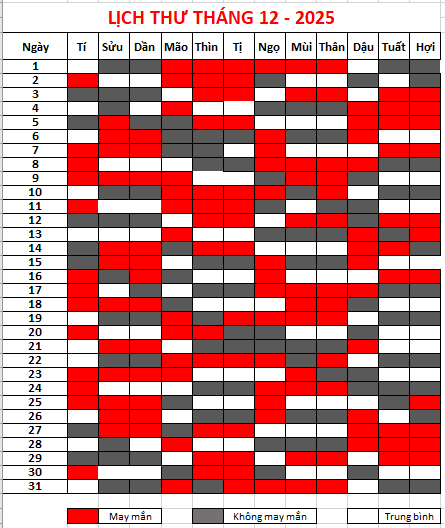 LỊCH THƯ THÁNG 12 - 2025

| Ngày | Tí | Sửu | Dần | Mão | Thìn | Tị | Ngọ | Mùi | Thân | Dậu | Tuất | Hợi |
|---|---|---|---|---|---|---|---|---|---|---|---|---|
| 1 | | | | | | | | | | | | |
| 2 | | | | | | | | | | | | |
| 3 | | | | | | | | | | | | |
| 4 | | | | | | | | | | | | |
| 5 | | | | | | | | | | | | |
| 6 | | | | | | | | | | | | |
| 7 | | | | | | | | | | | | |
| 8 | | | | | | | | | | | | |
| 9 | | | | | | | | | | | | |
| 10 | | | | | | | | | | | | |
| 11 | | | | | | | | | | | | |
| 12 | | | | | | | | | | | | |
| 13 | | | | | | | | | | | | |
| 14 | | | | | | | | | | | | |
| 15 | | | | | | | | | | | | |
| 16 | | | | | | | | | | | | |
| 17 | | | | | | | | | | | | |
| 18 | | | | | | | | | | | | |
| 19 | | | | | | | | | | | | |
| 20 | | | | | | | | | | | | |
| 21 | | | | | | | | | | | | |
| 22 | | | | | | | | | | | | |
| 23 | | | | | | | | | | | | |
| 24 | | | | | | | | | | | | |
| 25 | | | | | | | | | | | | |
| 26 | | | | | | | | | | | | |
| 27 | | | | | | | | | | | | |
| 28 | | | | | | | | | | | | |
| 29 | | | | | | | | | | | | |
| 30 | | | | | | | | | | | | |
| 31 | | | | | | | | | | | | |

May mắn
Không may mắn
Trung bình